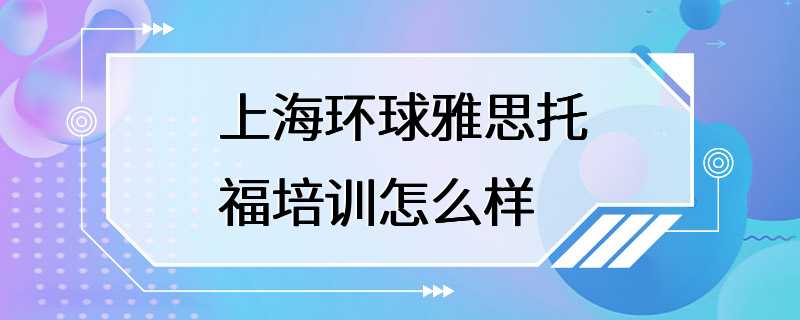 上海环球雅思托福培训怎么样